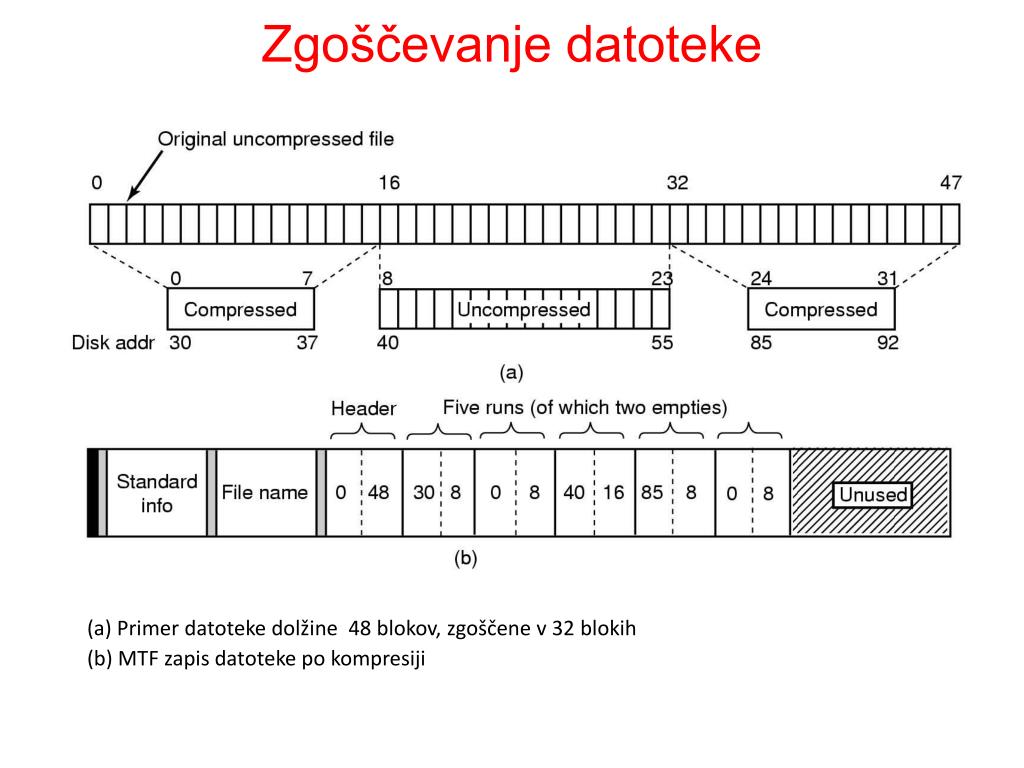 Zgoščevanje datoteke

Original uncompressed file

0 16 32 47

0 7 8 23 24 31

Compressed

Uncompressed

Compressed

Disk addr 30 37 40 55 85 92

(a)

Header Five runs (of which two empties)

Standard info

File name

0 48 30 8 0 8 40 16 85 8 0 8

Unused

(b)

(a) Primer datoteke dolžine 48 blokov, zgoščene v 32 blokih
(b) MTF zapis datoteke po kompresiji